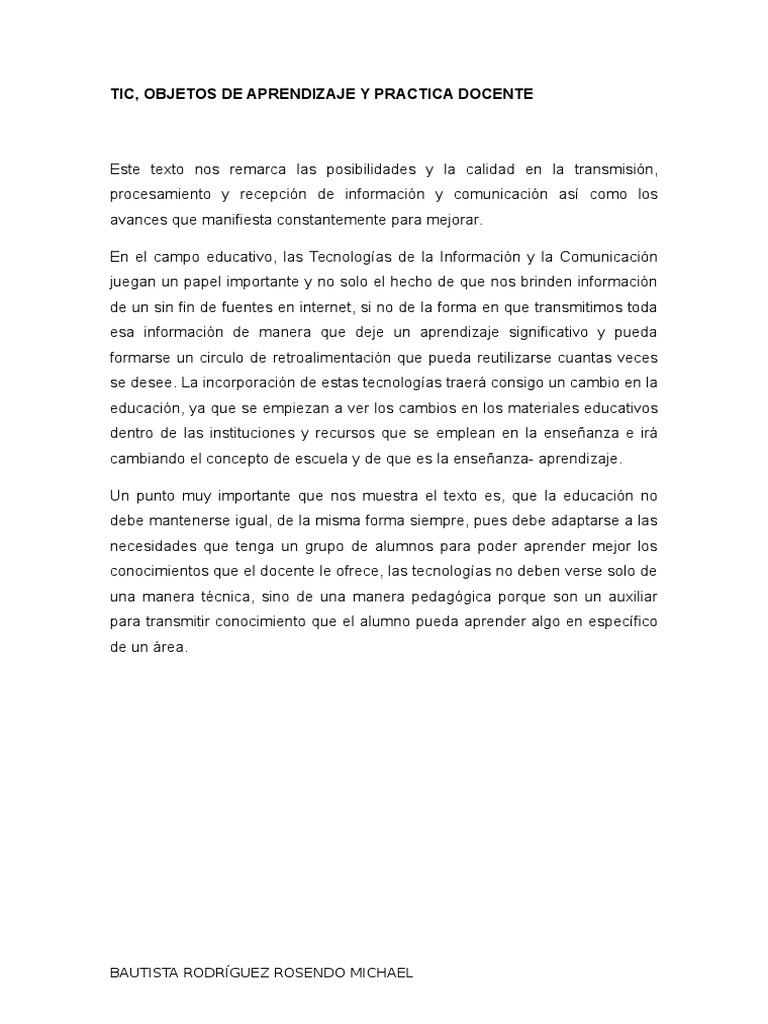 TIC, OBJETOS DE APRENDIZAJE Y PRACTICA DOCENTE

Este texto nos remarca las posibilidades y la calidad en la transmisión, procesamiento y recepción de información y comunicación así como los avances que manifiesta constantemente para mejorar.

En el campo educativo, las Tecnologías de la Información y la Comunicación juegan un papel importante y no solo el hecho de que nos brinden información de un sin fin de fuentes en internet, si no de la forma en que transmitimos toda esa información de manera que deje un aprendizaje significativo y pueda formarse un circulo de retroalimentación que pueda reutilizarse cuantas veces se desee. La incorporación de estas tecnologías traerá consigo un cambio en la educación, ya que se empiezan a ver los cambios en los materiales educativos dentro de las instituciones y recursos que se emplean en la enseñanza e irá cambiando el concepto de escuela y de que es la enseñanza- aprendizaje.

Un punto muy importante que nos muestra el texto es, que la educación no debe mantenerse igual, de la misma forma siempre, pues debe adaptarse a las necesidades que tenga un grupo de alumnos para poder aprender mejor los conocimientos que el docente le ofrece, las tecnologías no deben verse solo de una manera técnica, sino de una manera pedagógica porque son un auxiliar para transmitir conocimiento que el alumno pueda aprender algo en específico de un área.

BAUTISTA RODRÍGUEZ ROSENDO MICHAEL